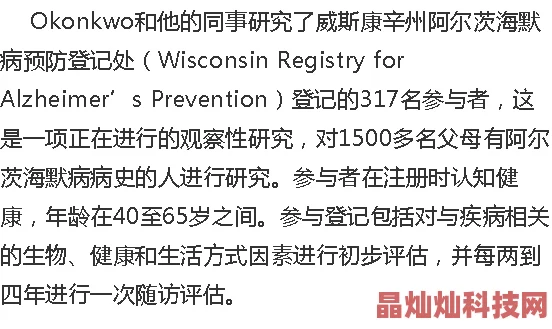 Okonkwo和他的同事研究了威斯康辛州阿尔茨海默病预防登记处（Wisconsin Registry for Alzheimer’s Prevention）登记的317名参与者，这是一项正在进行的观察性研究，对1500多名父母有阿尔茨海默病病史的人进行研究。参与者在注册时认知健康，年龄在40至65岁之间。参与登记包括对与疾病相关的生物、健康和生活方式因素进行初步评估，并每两到四年进行一次随访评估。

晶灿灿科技网